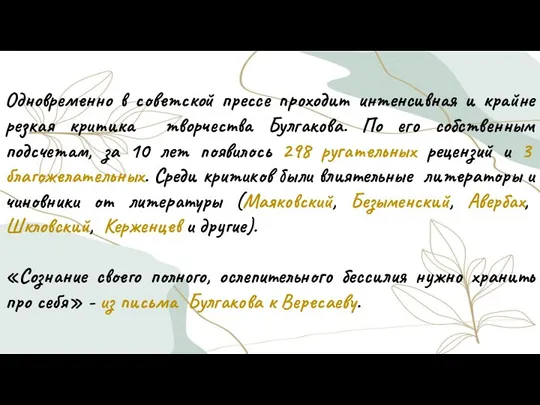 Одновременно в советской прессе проходит интенсивная и крайне резкая критика творчества Булгакова. По его собственным подсчетам, за 10 лет появилось 298 ругательных рецензий и 3 благожелательных. Среди критиков были влиятельные литераторы и чиновники от литературы (Маяковский, Безыменский, Авербах, Шкловский, Керженцев и другие).

«Сознание своего полного, ослепительного бессилия нужно хранить про себя» - из письма Булгакова к Вересаеву.